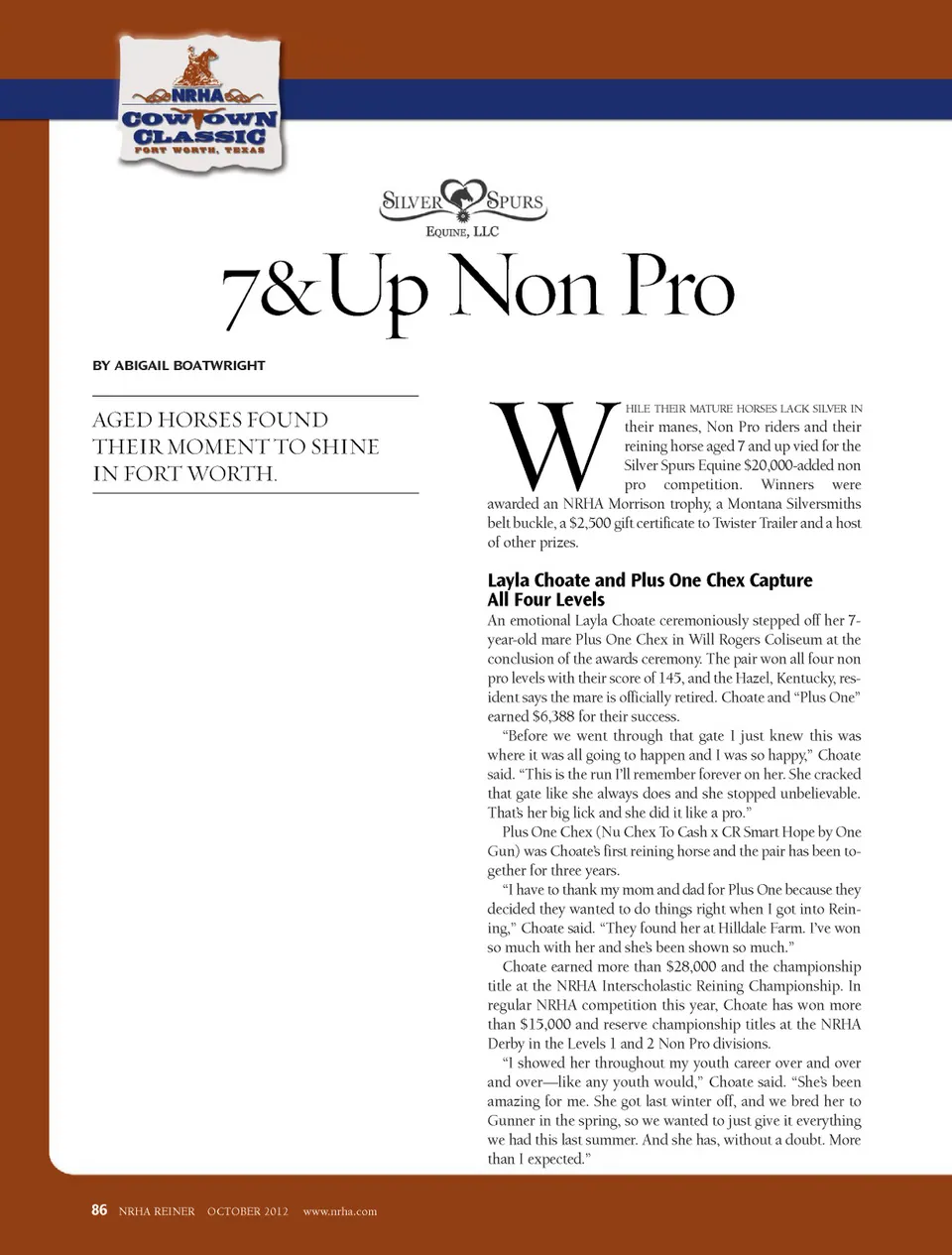 NRHA
COWTOWN
CLASSIC
FORT WORTH, TEXAS

SILVER SPURS
EQUINE, LLC

7&Up Non Pro

BY ABIGAIL BOATWRIGHT

AGED HORSES FOUND THEIR MOMENT TO SHINE IN FORT WORTH.

WHILE THEIR MATURE HORSES LACK SILVER IN their manes, Non Pro riders and their reining horse aged 7 and up vied for the Silver Spurs Equine $20,000-added non pro competition. Winners were awarded an NRHA Morrison trophy, a Montana Silversmiths belt buckle, a $2,500 gift certificate to Twister Trailer and a host of other prizes.

Layla Choate and Plus One Chex Capture All Four Levels

An emotional Layla Choate ceremoniously stepped off her 7-year-old mare Plus One Chex in Will Rogers Coliseum at the conclusion of the awards ceremony. The pair won all four non pro levels with their score of 145, and the Hazel, Kentucky, resident says the mare is officially retired. Choate and “Plus One” earned $6,388 for their success.

“Before we went through that gate I just knew this was where it was all going to happen and I was so happy,” Choate said. “This is the run I’ll remember forever on her. She cracked that gate like she always does and she stopped unbelievable. That’s her big lick and she did it like a pro.”

Plus One Chex (Nu Chex To Cash x CR Smart Hope by One Gun) was Choate’s first reining horse and the pair has been together for three years.

“I have to thank my mom and dad for Plus One because they decided they wanted to do things right when I got into Reining,” Choate said. “They found her at Hilldale Farm. I’ve won so much with her and she’s been shown so much.”

Choate earned more than $28,000 and the championship title at the NRHA Interscholastic Reining Championship. In regular NRHA competition this year, Choate has won more than $15,000 and reserve championship titles at the NRHA Derby in the Levels 1 and 2 Non Pro divisions.

“I showed her throughout my youth career over and over and over—like any youth would,” Choate said. “She’s been amazing for me. She got last winter off, and we bred her to Gunner in the spring, so we wanted to just give it everything we had this last summer. And she has, without a doubt. More than I expected.”

86 NRHA REINER OCTOBER 2012 www.nrha.com